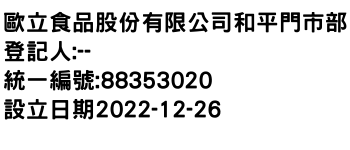 歐立食品股份有限公司和平門市部
登記人:--
統一編號:88353020
設立日期2022-12-26